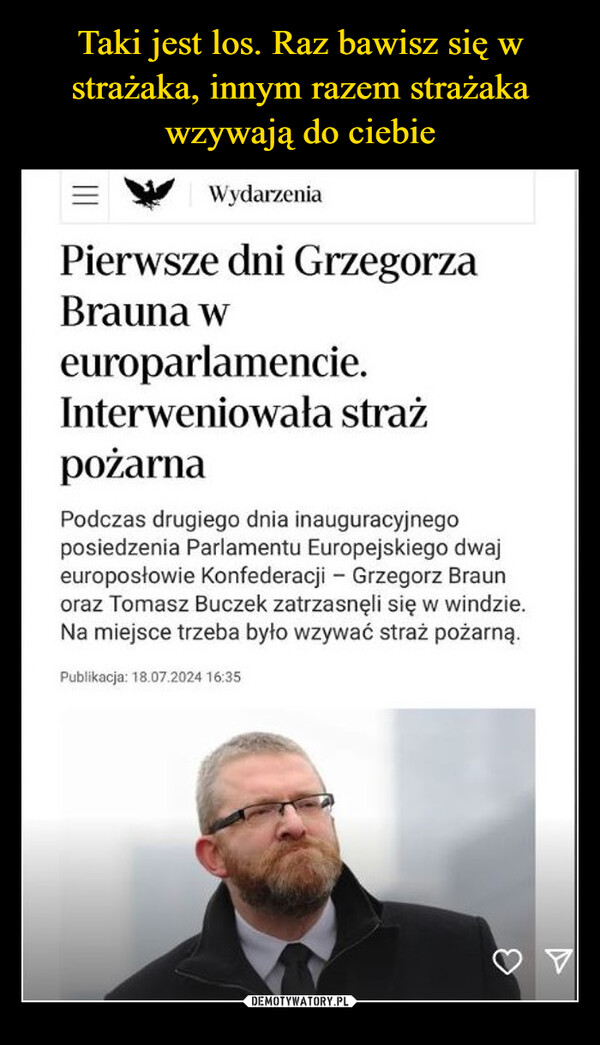 Taki jest los. Raz bawisz się w strażaka, innym razem strażaka wzywają do ciebie

Wydarzenia

Pierwsze dni Grzegorza Brauna w europarlamencie. Interweniowała straż pożarna

Podczas drugiego dnia inauguracyjnego posiedzenia Parlamentu Europejskiego dwaj europosłowie Konfederacji – Grzegorz Braun oraz Tomasz Buczek zatrzasnęli się w windzie. Na miejsce trzeba było wzywać straż pożarną.

Publikacja: 18.07.2024 16:35

DEMOTYWATORY.PL